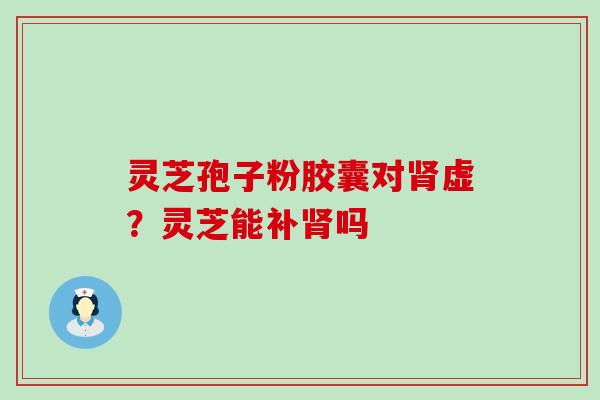 灵芝孢子粉胶囊对肾虚？灵芝能补肾吗